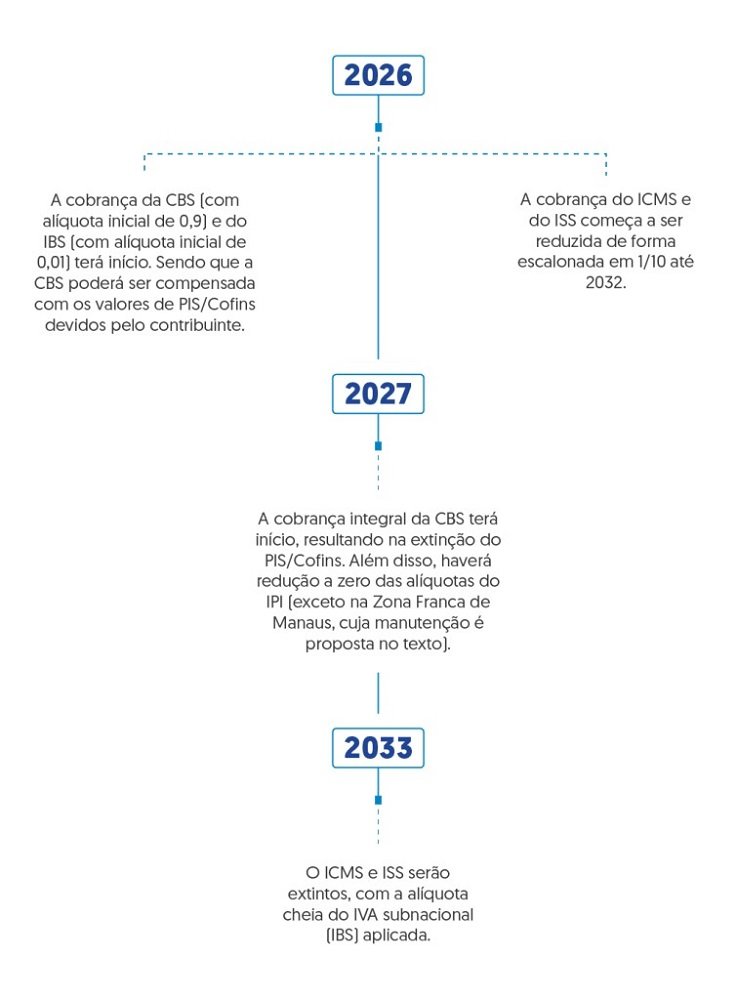 2026

A cobrança da CBS (com alíquota inicial de 0,9) e do IBS (com alíquota inicial de 0,01) terá início. Sendo que a CBS poderá ser compensada com os valores de PIS/Cofins devidos pelo contribuinte.

A cobrança do ICMS e do ISS começa a ser reduzida de forma escalonada em 1/10 até 2032.

2027

A cobrança integral da CBS terá início, resultando na extinção do PIS/Cofins. Além disso, haverá redução a zero das alíquotas do IPI (exceto na Zona Franca de Manaus, cuja manutenção é proposta no texto).

2033

O ICMS e ISS serão extintos, com a alíquota cheia do IVA subnacional (IBS) aplicada.